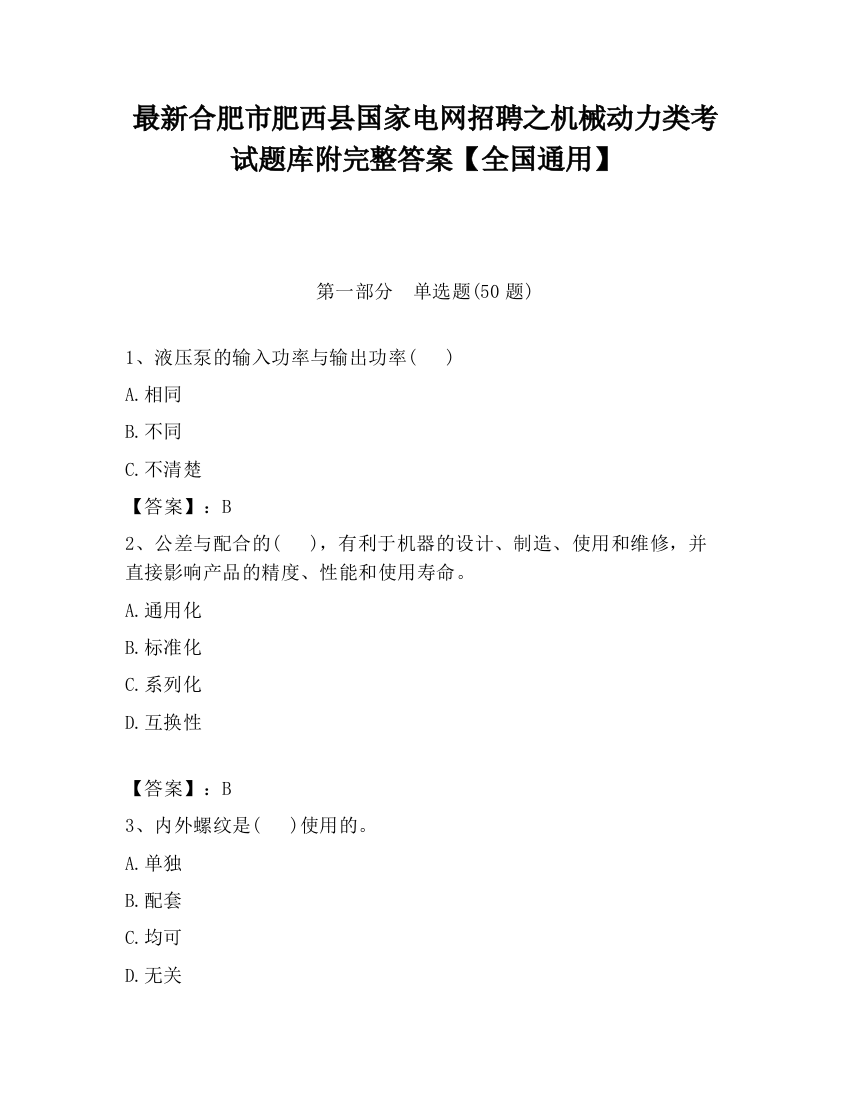 最新合肥市肥西县国家电网招聘之机械动力类考试题库附完整答案【全国通用】

第一部分　单选题(50 题)

1、液压泵的输入功率与输出功率(　　)

A.相同

B.不同

C.不清楚

【答案】：B

2、公差与配合的(　　)，有利于机器的设计、制造、使用和维修，并直接影响产品的精度、性能和使用寿命。

A.通用化

B.标准化

C.系列化

D.互换性

【答案】：B

3、内外螺纹是(　　)使用的。

A.单独

B.配套

C.均可

D.无关